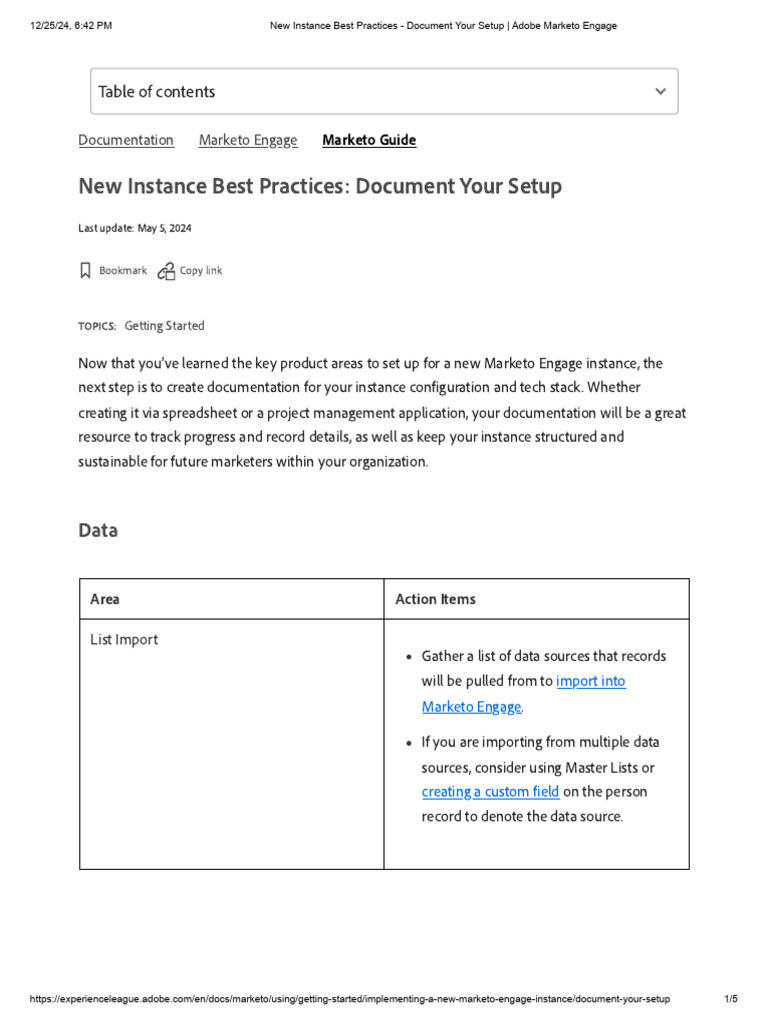 12/25/24, 6:42 PM New Instance Best Practices - Document Your Setup | Adobe Marketo Engage

Table of contents

Documentation Marketo Engage Marketo Guide

New Instance Best Practices: Document Your Setup

Last update: May 5, 2024

Bookmark Copy link

TOPICS: Getting Started

Now that you've learned the key product areas to set up for a new Marketo Engage instance, the next step is to create documentation for your instance configuration and tech stack. Whether creating it via spreadsheet or a project management application, your documentation will be a great resource to track progress and record details, as well as keep your instance structured and sustainable for future marketers within your organization.

Data

| Area | Action Items |
|---|---|
| List Import | • Gather a list of data sources that records will be pulled from to import into Marketo Engage. • If you are importing from multiple data sources, consider using Master Lists or creating a custom field on the person record to denote the data source. |

https://experienceleague.adobe.com/en/docs/marketo/using/getting-started/implementing-a-new-marketo-engage-instance/document-your-setup 1/5